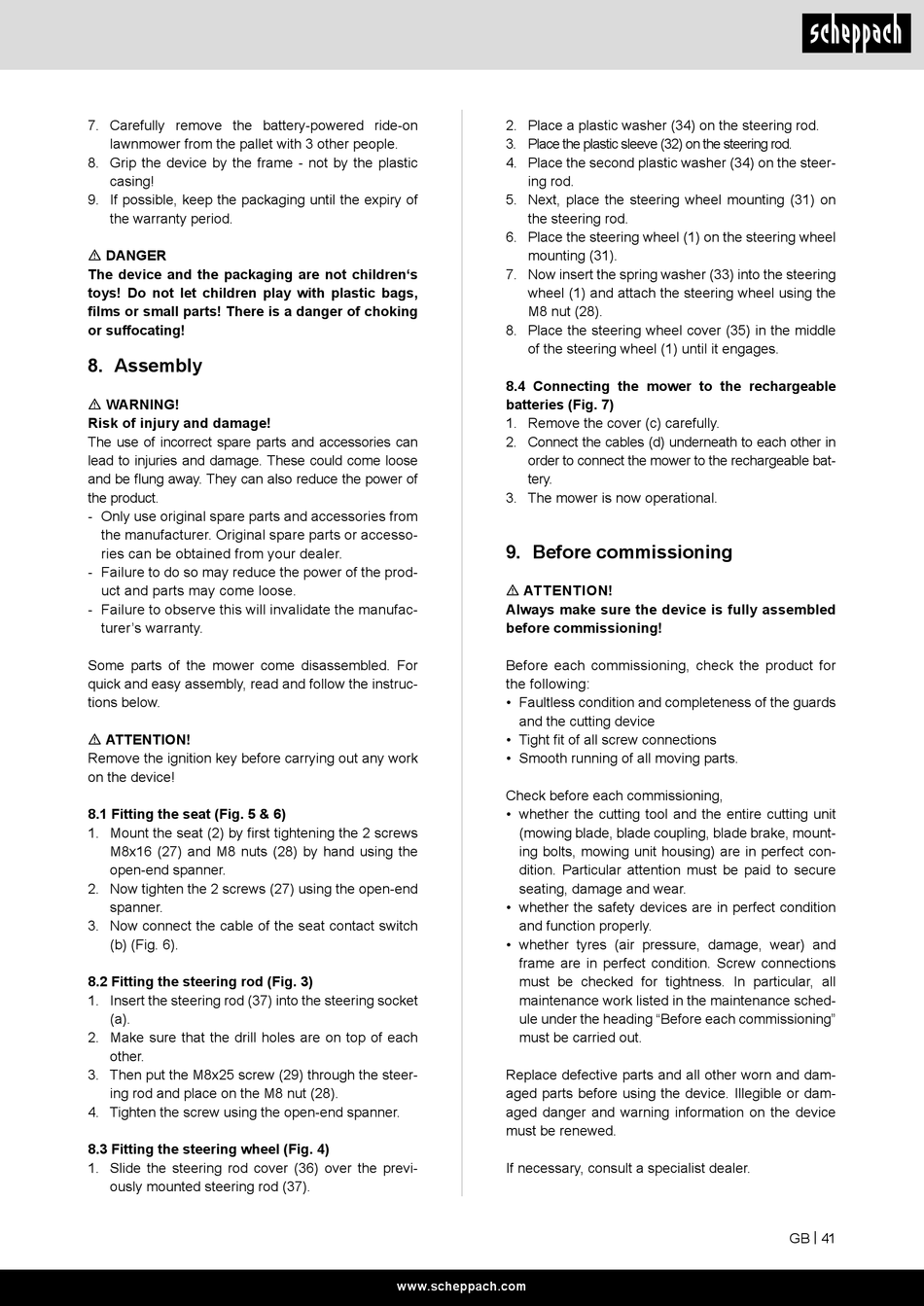 scheppach

7. Carefully remove the battery-powered ride-on lawnmower from the pallet with 3 other people.
8. Grip the device by the frame - not by the plastic casing!
9. If possible, keep the packaging until the expiry of the warranty period.

⚠ DANGER
The device and the packaging are not children's toys! Do not let children play with plastic bags, films or small parts! There is a danger of choking or suffocating!

8. Assembly

⚠ WARNING!
Risk of injury and damage!
The use of incorrect spare parts and accessories can lead to injuries and damage. These could come loose and be flung away. They can also reduce the power of the product.
- Only use original spare parts and accessories from the manufacturer. Original spare parts or accessories can be obtained from your dealer.
- Failure to do so may reduce the power of the product and parts may come loose.
- Failure to observe this will invalidate the manufacturer's warranty.

Some parts of the mower come disassembled. For quick and easy assembly, read and follow the instructions below.

⚠ ATTENTION!
Remove the ignition key before carrying out any work on the device!

8.1 Fitting the seat (Fig. 5 & 6)
1. Mount the seat (2) by first tightening the 2 screws M8x16 (27) and M8 nuts (28) by hand using the open-end spanner.
2. Now tighten the 2 screws (27) using the open-end spanner.
3. Now connect the cable of the seat contact switch (b) (Fig. 6).

8.2 Fitting the steering rod (Fig. 3)
1. Insert the steering rod (37) into the steering socket (a).
2. Make sure that the drill holes are on top of each other.
3. Then put the M8x25 screw (29) through the steering rod and place on the M8 nut (28).
4. Tighten the screw using the open-end spanner.

8.3 Fitting the steering wheel (Fig. 4)
1. Slide the steering rod cover (36) over the previously mounted steering rod (37).
2. Place a plastic washer (34) on the steering rod.
3. Place the plastic sleeve (32) on the steering rod.
4. Place the second plastic washer (34) on the steering rod.
5. Next, place the steering wheel mounting (31) on the steering rod.
6. Place the steering wheel (1) on the steering wheel mounting (31).
7. Now insert the spring washer (33) into the steering wheel (1) and attach the steering wheel using the M8 nut (28).
8. Place the steering wheel cover (35) in the middle of the steering wheel (1) until it engages.

8.4 Connecting the mower to the rechargeable batteries (Fig. 7)
1. Remove the cover (c) carefully.
2. Connect the cables (d) underneath to each other in order to connect the mower to the rechargeable battery.
3. The mower is now operational.

9. Before commissioning

⚠ ATTENTION!
Always make sure the device is fully assembled before commissioning!

Before each commissioning, check the product for the following:
• Faultless condition and completeness of the guards and the cutting device
• Tight fit of all screw connections
• Smooth running of all moving parts.

Check before each commissioning,
• whether the cutting tool and the entire cutting unit (mowing blade, blade coupling, blade brake, mounting bolts, mowing unit housing) are in perfect condition. Particular attention must be paid to secure seating, damage and wear.
• whether the safety devices are in perfect condition and function properly.
• whether tyres (air pressure, damage, wear) and frame are in perfect condition. Screw connections must be checked for tightness. In particular, all maintenance work listed in the maintenance schedule under the heading "Before each commissioning" must be carried out.

Replace defective parts and all other worn and damaged parts before using the device. Illegible or damaged danger and warning information on the device must be renewed.

If necessary, consult a specialist dealer.

GB | 41

www.scheppach.com